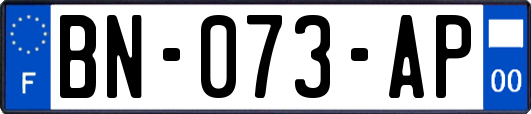 F

BN-073-AP

00